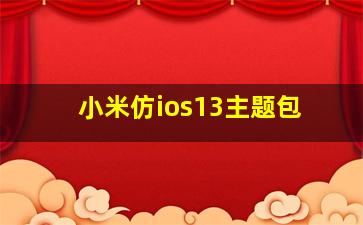 小米仿ios13主题包